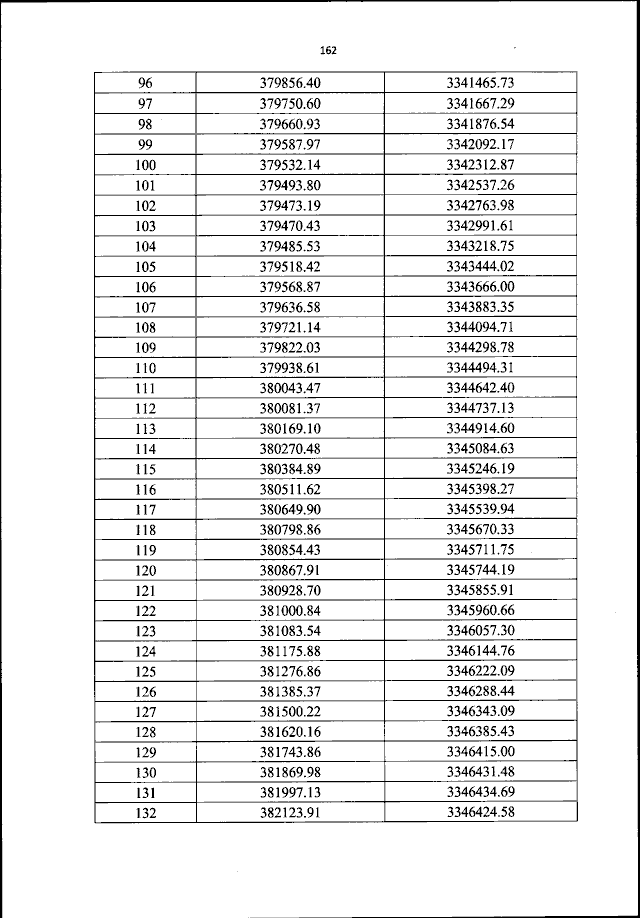 162

| 96 | 379856.40 | 3341465.73 |
|---|---|---|
| 97 | 379750.60 | 3341667.29 |
| 98 | 379660.93 | 3341876.54 |
| 99 | 379587.97 | 3342092.17 |
| 100 | 379532.14 | 3342312.87 |
| 101 | 379493.80 | 3342537.26 |
| 102 | 379473.19 | 3342763.98 |
| 103 | 379470.43 | 3342991.61 |
| 104 | 379485.53 | 3343218.75 |
| 105 | 379518.42 | 3343444.02 |
| 106 | 379568.87 | 3343666.00 |
| 107 | 379636.58 | 3343883.35 |
| 108 | 379721.14 | 3344094.71 |
| 109 | 379822.03 | 3344298.78 |
| 110 | 379938.61 | 3344494.31 |
| 111 | 380043.47 | 3344642.40 |
| 112 | 380081.37 | 3344737.13 |
| 113 | 380169.10 | 3344914.60 |
| 114 | 380270.48 | 3345084.63 |
| 115 | 380384.89 | 3345246.19 |
| 116 | 380511.62 | 3345398.27 |
| 117 | 380649.90 | 3345539.94 |
| 118 | 380798.86 | 3345670.33 |
| 119 | 380854.43 | 3345711.75 |
| 120 | 380867.91 | 3345744.19 |
| 121 | 380928.70 | 3345855.91 |
| 122 | 381000.84 | 3345960.66 |
| 123 | 381083.54 | 3346057.30 |
| 124 | 381175.88 | 3346144.76 |
| 125 | 381276.86 | 3346222.09 |
| 126 | 381385.37 | 3346288.44 |
| 127 | 381500.22 | 3346343.09 |
| 128 | 381620.16 | 3346385.43 |
| 129 | 381743.86 | 3346415.00 |
| 130 | 381869.98 | 3346431.48 |
| 131 | 381997.13 | 3346434.69 |
| 132 | 382123.91 | 3346424.58 |